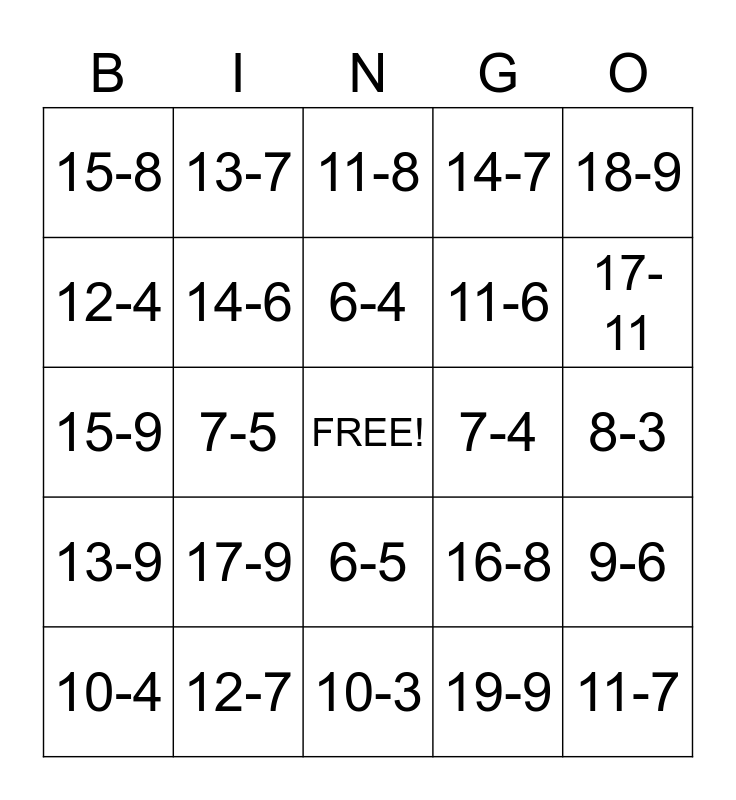 | B | I | N | G | O |
|---|---|---|---|---|
| 15-8 | 13-7 | 11-8 | 14-7 | 18-9 |
| 12-4 | 14-6 | 6-4 | 11-6 | 17-11 |
| 15-9 | 7-5 | FREE! | 7-4 | 8-3 |
| 13-9 | 17-9 | 6-5 | 16-8 | 9-6 |
| 10-4 | 12-7 | 10-3 | 19-9 | 11-7 |